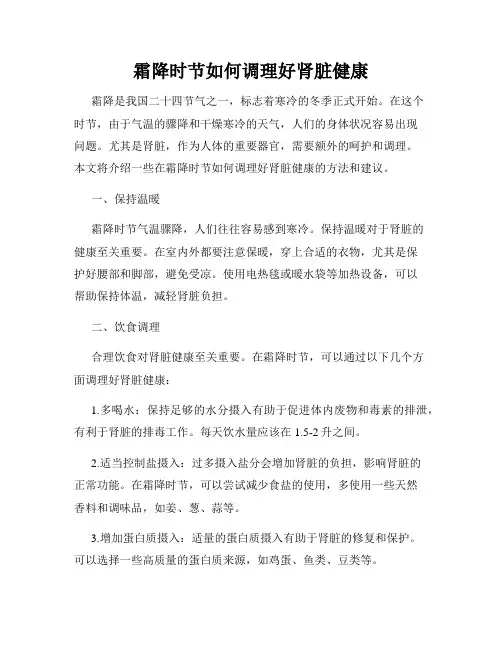 霜降时节如何调理好肾脏健康

霜降是我国二十四节气之一，标志着寒冷的冬季正式开始。在这个时节，由于气温的骤降和干燥寒冷的天气，人们的身体状况容易出现问题。尤其是肾脏，作为人体的重要器官，需要额外的呵护和调理。本文将介绍一些在霜降时节如何调理好肾脏健康的方法和建议。

一、保持温暖

霜降时节气温骤降，人们往往容易感到寒冷。保持温暖对于肾脏的健康至关重要。在室内外都要注意保暖，穿上合适的衣物，尤其是保护好腰部和脚部，避免受凉。使用电热毯或暖水袋等加热设备，可以帮助保持体温，减轻肾脏负担。

二、饮食调理

合理饮食对肾脏健康至关重要。在霜降时节，可以通过以下几个方面调理好肾脏健康：

1.多喝水：保持足够的水分摄入有助于促进体内废物和毒素的排泄，有利于肾脏的排毒工作。每天饮水量应该在 1.5-2 升之间。

2.适当控制盐摄入：过多摄入盐分会增加肾脏的负担，影响肾脏的正常功能。在霜降时节，可以尝试减少食盐的使用，多使用一些天然香料和调味品，如姜、葱、蒜等。

3.增加蛋白质摄入：适量的蛋白质摄入有助于肾脏的修复和保护。可以选择一些高质量的蛋白质来源，如鸡蛋、鱼类、豆类等。